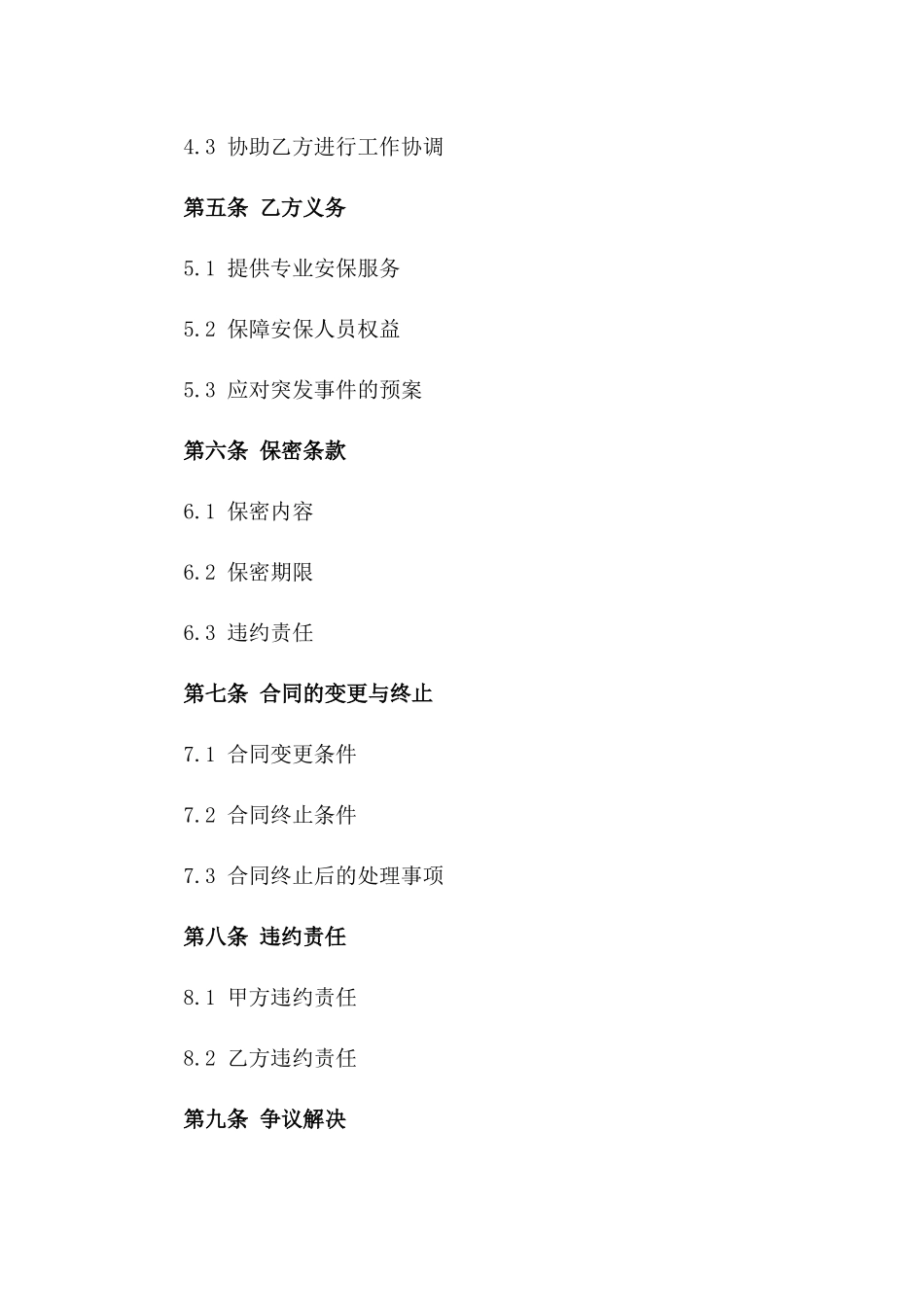 4.3 协助乙方进行工作协调

第五条 乙方义务

5.1 提供专业安保服务

5.2 保障安保人员权益

5.3 应对突发事件的预案

第六条 保密条款

6.1 保密内容

6.2 保密期限

6.3 违约责任

第七条 合同的变更与终止

7.1 合同变更条件

7.2 合同终止条件

7.3 合同终止后的处理事项

第八条 违约责任

8.1 甲方违约责任

8.2 乙方违约责任

第九条 争议解决